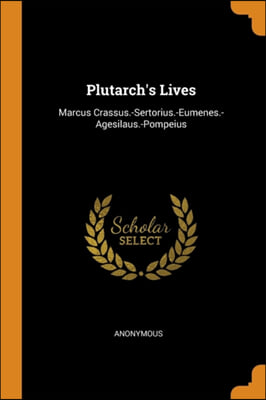 Plutarch's Lives

Marcus Crassus.-Sertorius.-Eumenes.-Agesilaus.-Pompeius

Scholar SELECT

ANONYMOUS